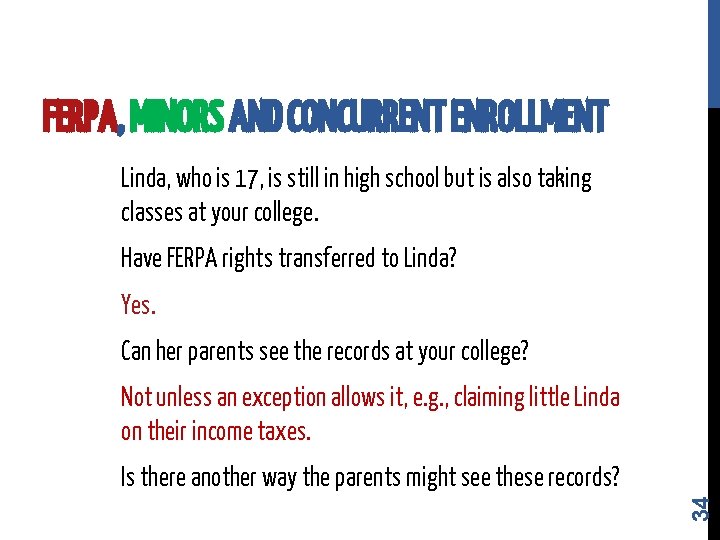 FERPA, MINORS AND CONCURRENT ENROLLMENT

Linda, who is 17, is still in high school but is also taking classes at your college.

Have FERPA rights transferred to Linda?

Yes.

Can her parents see the records at your college?

Not unless an exception allows it, e.g., claiming little Linda on their income taxes.

Is there another way the parents might see these records?

34